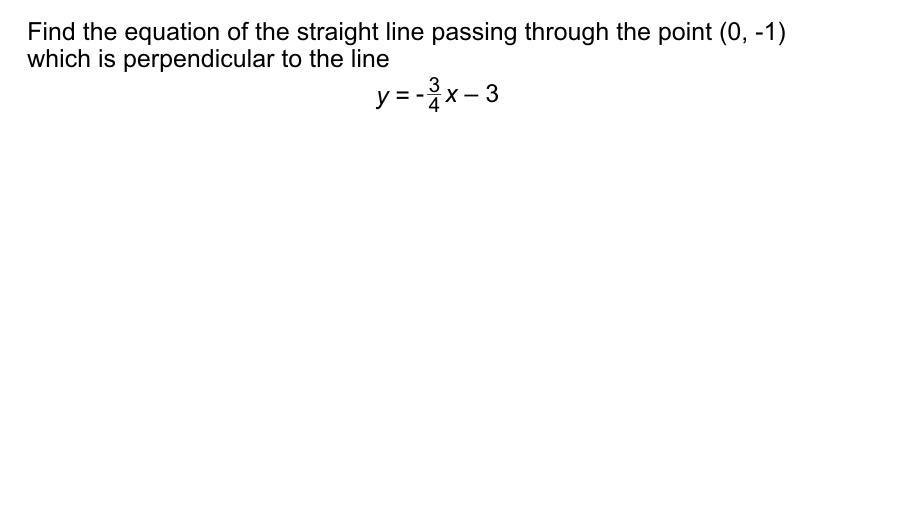 Find the equation of the straight line passing through the point (0, -1) which is perpendicular to the line

$y = -\frac{3}{4}x - 3$